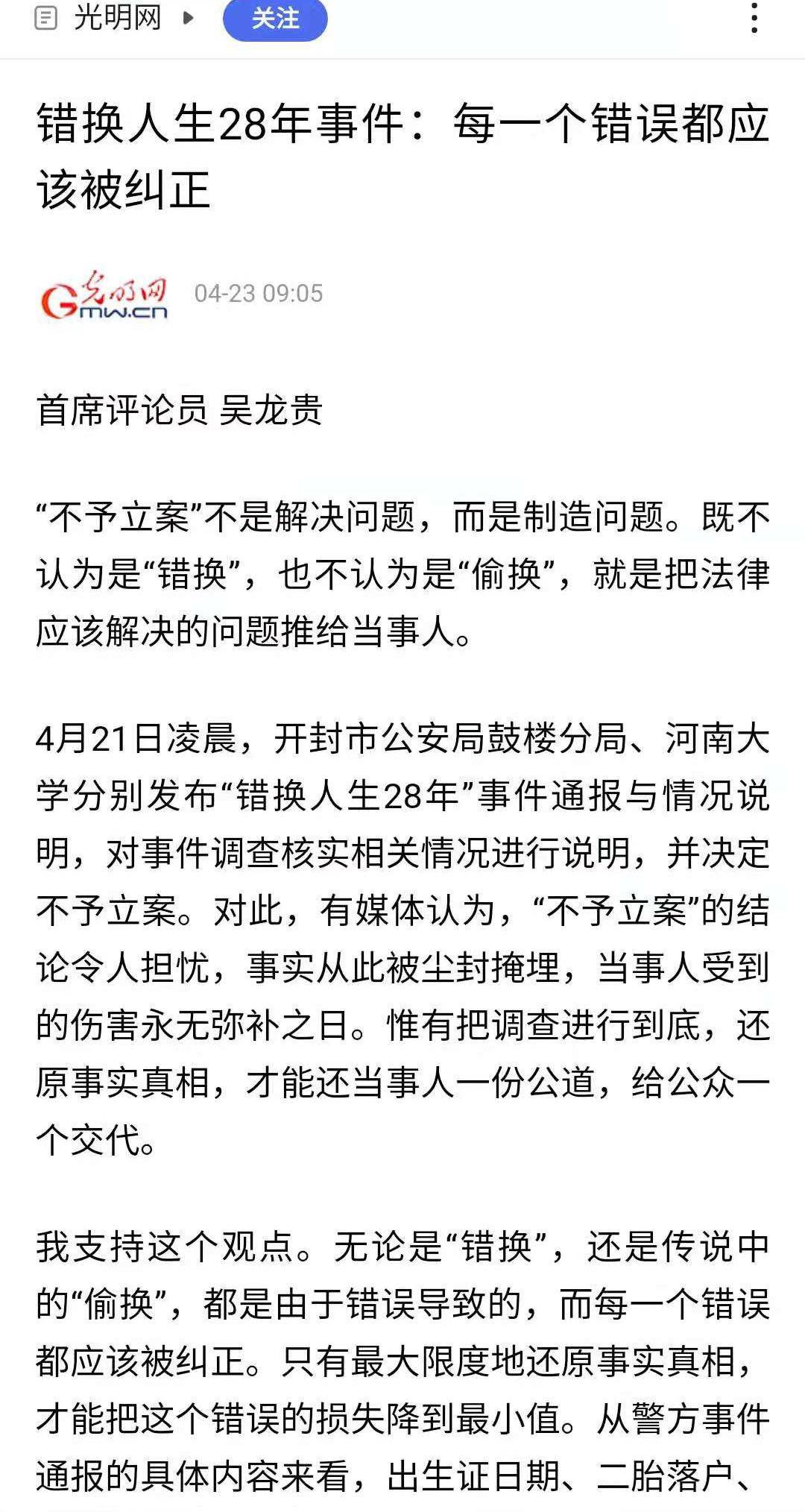 光明网 关注

错换人生28年事件：每一个错误都应该被纠正

光明网 Gmw.cn 04-23 09:05

首席评论员 吴龙贵

“不予立案”不是解决问题，而是制造问题。既不认为是“错换”，也不认为是“偷换”，就是把法律应该解决的问题推给当事人。

4月21日凌晨，开封市公安局鼓楼分局、河南大学分别发布“错换人生28年”事件通报与情况说明，对事件调查核实相关情况进行说明，并决定不予立案。对此，有媒体认为，“不予立案”的结论令人担忧，事实从此被尘封掩埋，当事人受到的伤害永无弥补之日。惟有把调查进行到底，还原事实真相，才能还当事人一份公道，给公众一个交代。

我支持这个观点。无论是“错换”，还是传说中的“偷换”，都是由于错误导致的，而每一个错误都应该被纠正。只有最大限度地还原事实真相，才能把这个错误的损失降到最小值。从警方事件通报的具体内容来看，出生证日期、二胎落户、